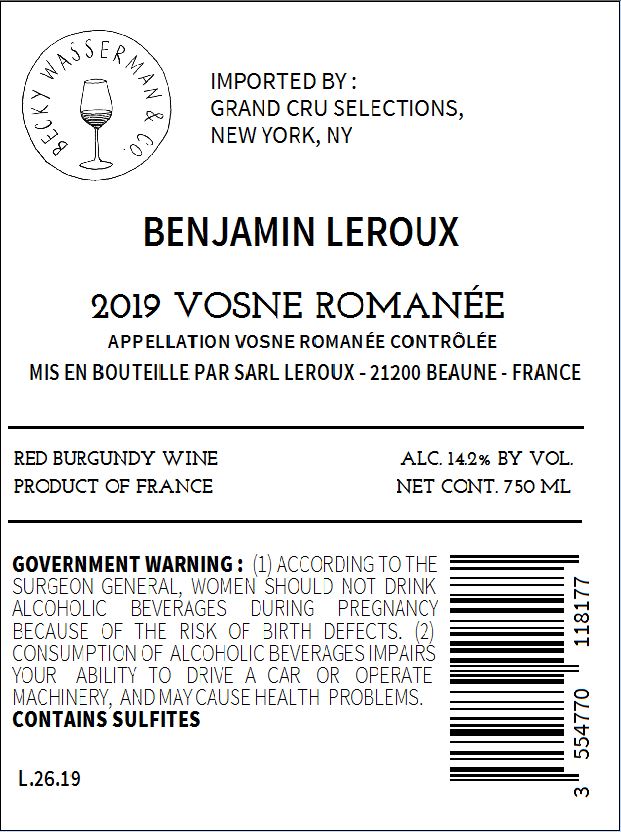 BECKY WASSERMAN & CO.

IMPORTED BY :
GRAND CRU SELECTIONS,
NEW YORK, NY

BENJAMIN LEROUX

2019 VOSNE ROMANÉE

APPELLATION VOSNE ROMANÉE CONTRÔLÉE

MIS EN BOUTEILLE PAR SARL LEROUX - 21200 BEAUNE - FRANCE

RED BURGUNDY WINE
PRODUCT OF FRANCE

ALC. 14.2% BY VOL.
NET CONT. 750 ML

GOVERNMENT WARNING : (1) ACCORDING TO THE SURGEON GENERAL, WOMEN SHOULD NOT DRINK ALCOHOLIC BEVERAGES DURING PREGNANCY BECAUSE OF THE RISK OF BIRTH DEFECTS. (2) CONSUMPTION OF ALCOHOLIC BEVERAGES IMPAIRS YOUR ABILITY TO DRIVE A CAR OR OPERATE MACHINERY, AND MAY CAUSE HEALTH PROBLEMS.
CONTAINS SULFITES

L.26.19

3 554770 118177